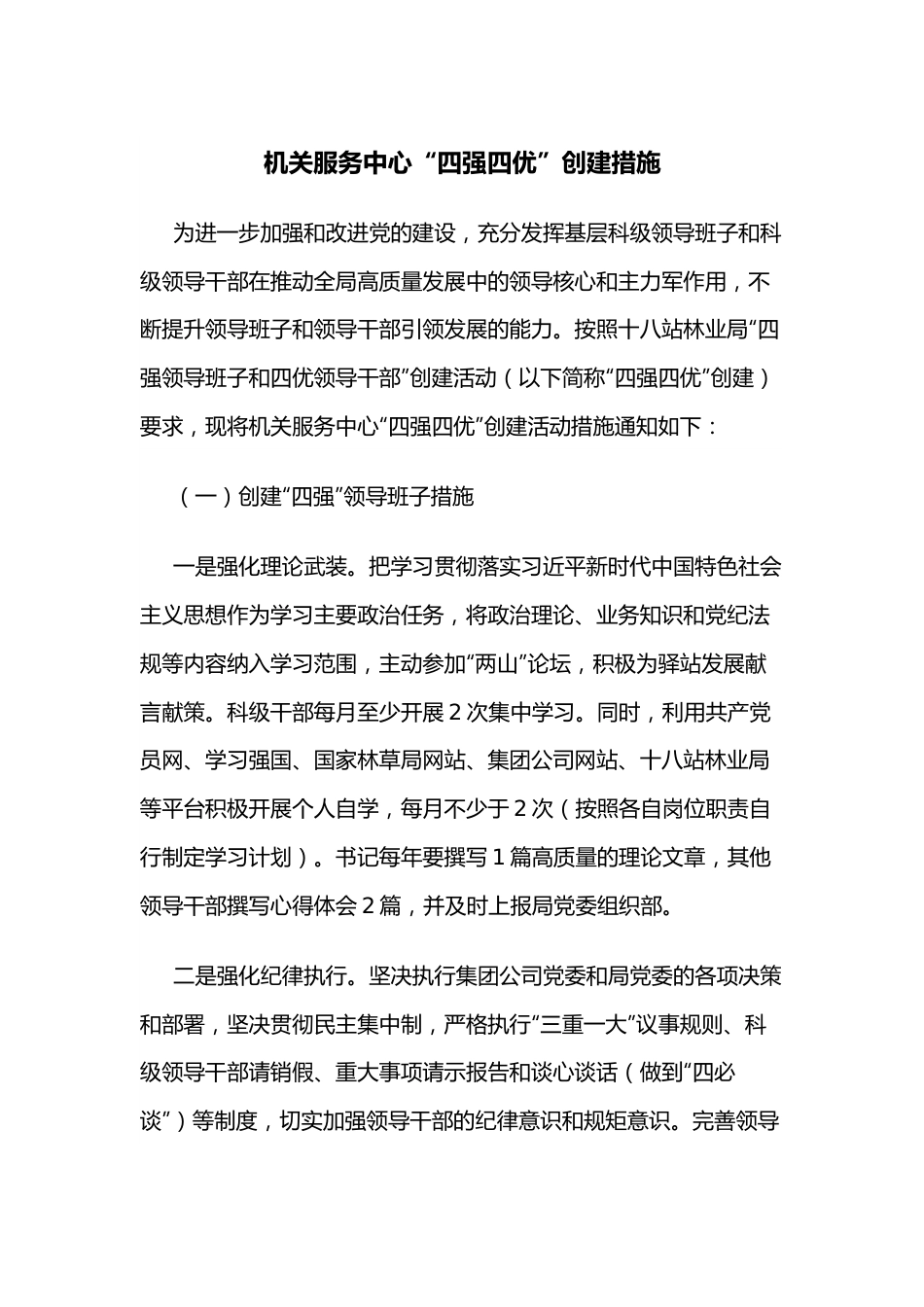 机关服务中心“四强四优”创建措施

为进一步加强和改进党的建设，充分发挥基层科级领导班子和科级领导干部在推动全局高质量发展中的领导核心和主力军作用，不断提升领导班子和领导干部引领发展的能力。按照十八站林业局“四强领导班子和四优领导干部”创建活动（以下简称“四强四优”创建）要求，现将机关服务中心“四强四优”创建活动措施通知如下：

（一）创建“四强”领导班子措施

一是强化理论武装。把学习贯彻落实习近平新时代中国特色社会主义思想作为学习主要政治任务，将政治理论、业务知识和党纪法规等内容纳入学习范围，主动参加“两山”论坛，积极为驿站发展献言献策。科级干部每月至少开展 2 次集中学习。同时，利用共产党员网、学习强国、国家林草局网站、集团公司网站、十八站林业局等平台积极开展个人自学，每月不少于 2 次（按照各自岗位职责自行制定学习计划）。书记每年要撰写 1 篇高质量的理论文章，其他领导干部撰写心得体会 2 篇，并及时上报局党委组织部。

二是强化纪律执行。坚决执行集团公司党委和局党委的各项决策和部署，坚决贯彻民主集中制，严格执行“三重一大”议事规则、科级领导干部请销假、重大事项请示报告和谈心谈话（做到“四必谈”）等制度，切实加强领导干部的纪律意识和规矩意识。完善领导